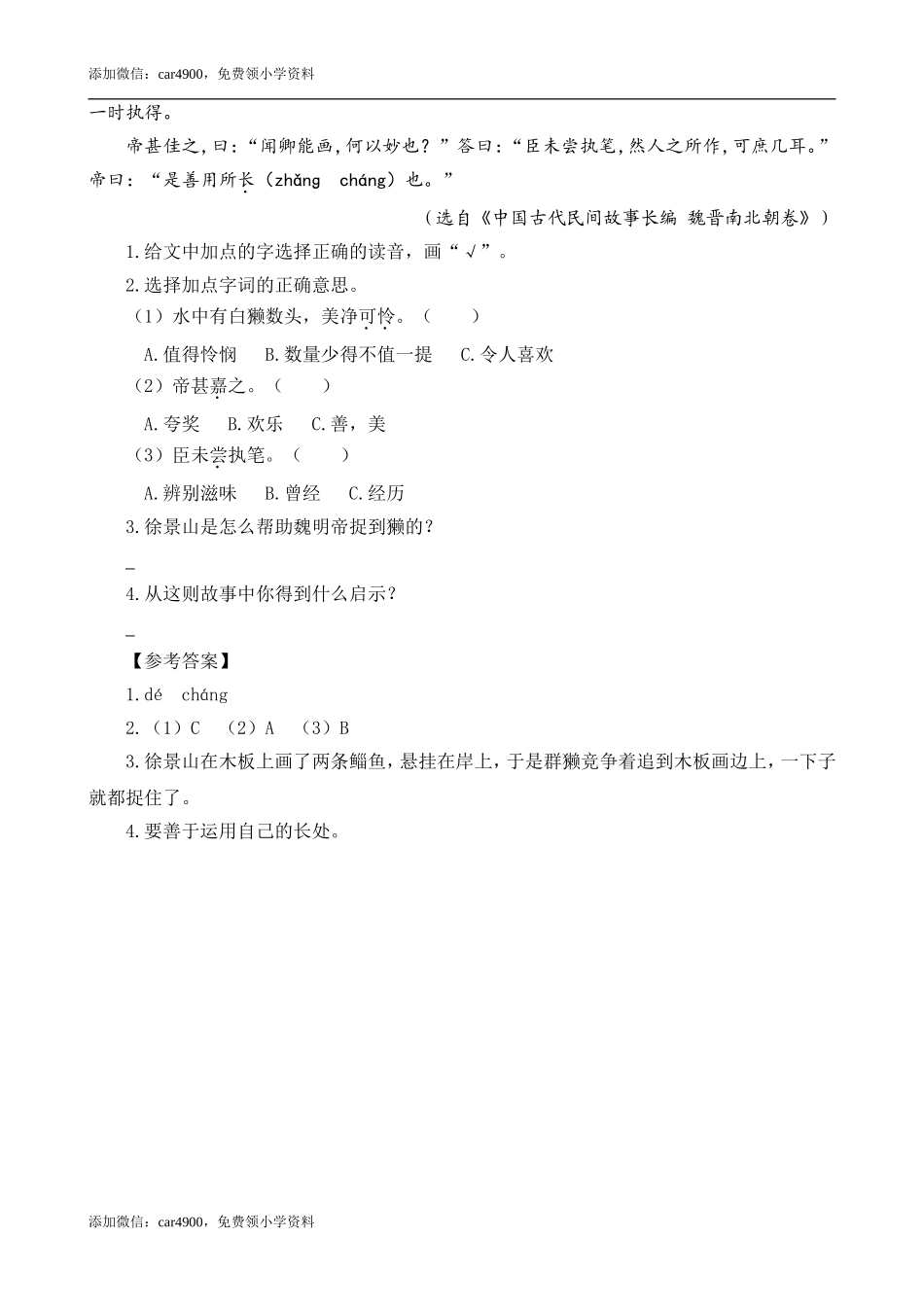 添加微信：car4900，免费领小学资料

一时执得。

帝甚佳之，曰：“闻卿能画，何以妙也？”答曰：“臣未尝执笔，然人之所作，可庶几耳。”帝曰：“是善用所长（zhǎng　cháng）也。”

（选自《中国古代民间故事长编 魏晋南北朝卷》）

1.给文中加点的字选择正确的读音，画“√”。

2.选择加点字词的正确意思。

（1）水中有白獭数头，美净可怜。（　　）

A.值得怜悯　B.数量少得不值一提　C.令人喜欢

（2）帝甚嘉之。（　　）

A.夸奖　B.欢乐　C.善，美

（3）臣未尝执笔。（　　）

A.辨别滋味　B.曾经　C.经历

3.徐景山是怎么帮助魏明帝捉到獭的？

_

4.从这则故事中你得到什么启示？

_

【参考答案】

1.dé　cháng

2.（1）C　（2）A　（3）B

3.徐景山在木板上画了两条鲻鱼，悬挂在岸上，于是群獭竞争着追到木板画边上，一下子就都捉住了。

4.要善于运用自己的长处。

添加微信：car4900，免费领小学资料